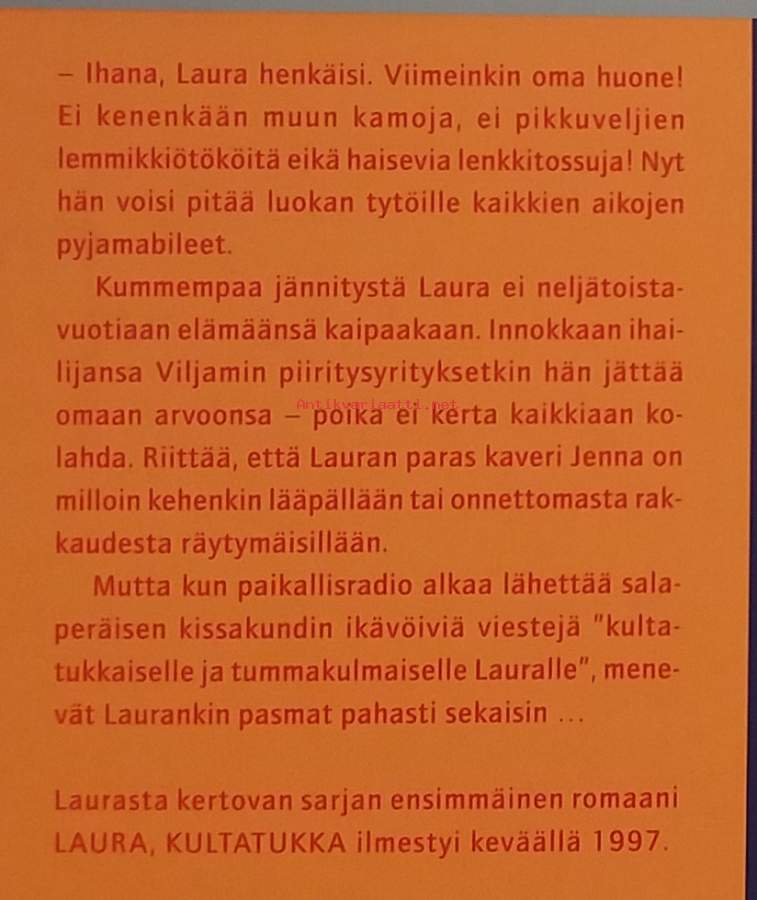 – Ihana, Laura henkäisi. Viimeinkin oma huone! Ei kenenkään muun kamoja, ei pikkuveljien lemmikkiötököitä eikä haisevia lenkkitossuja! Nyt hän voisi pitää luokan tytöille kaikkien aikojen pyjamabileet.

Kummempaa jännitystä Laura ei neljätoistavuotiaan elämäänsä kaipaakaan. Innokkaan ihailijansa Viljamin piiritysyrityksetkin hän jättää omaan arvoonsa – poika ei kerta kaikkiaan kolahda. Riittää, että Lauran paras kaveri Jenna on milloin kehenkin lääpällään tai onnettomasta rakkaudesta räytymäisillään.

Mutta kun paikallisradio alkaa lähettää salaperäisen kissakundin ikävöiviä viestejä "kultatukkaiselle ja tummakulmaiselle Lauralle", menevät Laurankin pasmat pahasti sekaisin ...

Laurasta kertovan sarjan ensimmäinen romaani LAURA, KULTATUKKA ilmestyi keväällä 1997.

Antikvariaatti.net